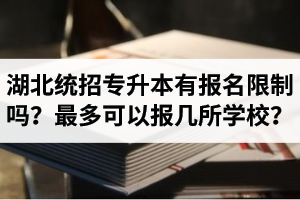 湖北统招专升本有报名限制吗？最多可以报几所学校？